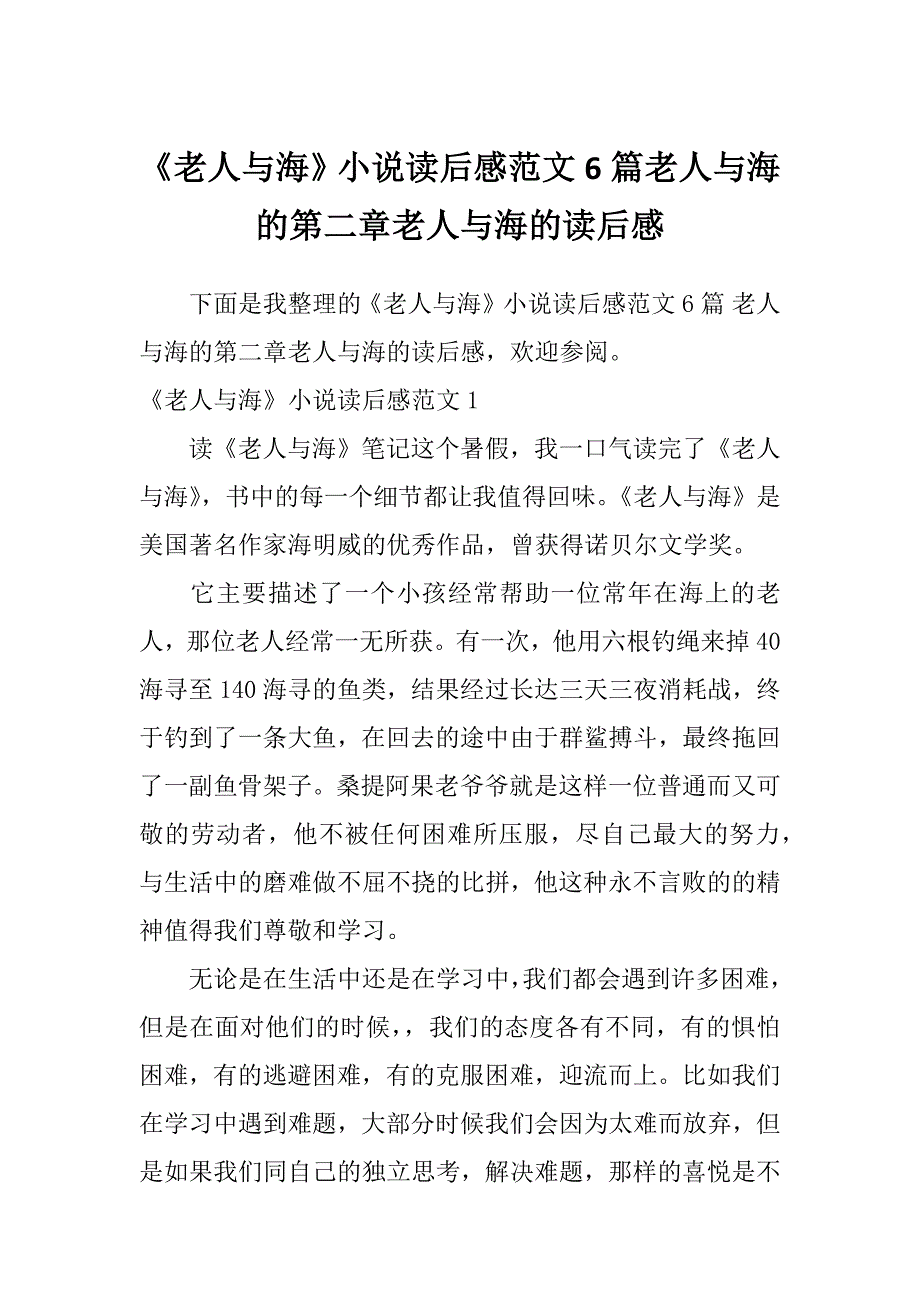 《老人与海》小说读后感范文6篇老人与海的第二章老人与海的读后感

下面是我整理的《老人与海》小说读后感范文6篇 老人与海的第二章老人与海的读后感，欢迎参阅。

《老人与海》小说读后感范文1

读《老人与海》笔记这个暑假，我一口气读完了《老人与海》，书中的每一个细节都让我值得回味。《老人与海》是美国著名作家海明威的优秀作品，曾获得诺贝尔文学奖。

它主要描述了一个小孩经常帮助一位常年在海上的老人，那位老人经常一无所获。有一次，他用六根钓绳来掉40海寻至140海寻的鱼类，结果经过长达三天三夜消耗战，终于钓到了一条大鱼，在回去的途中由于群鲨搏斗，最终拖回了一副鱼骨架子。桑提阿果老爷爷就是这样一位普通而又可敬的劳动者，他不被任何困难所压服，尽自己最大的努力，与生活中的磨难做不屈不挠的比拼，他这种永不言败的的精神值得我们尊敬和学习。

无论是在生活中还是在学习中，我们都会遇到许多困难，但是在面对他们的时候，，我们的态度各有不同，有的惧怕困难，有的逃避困难，有的克服困难，迎流而上。比如我们在学习中遇到难题，大部分时候我们会因为太难而放弃，但是如果我们同自己的独立思考，解决难题，那样的喜悦是不